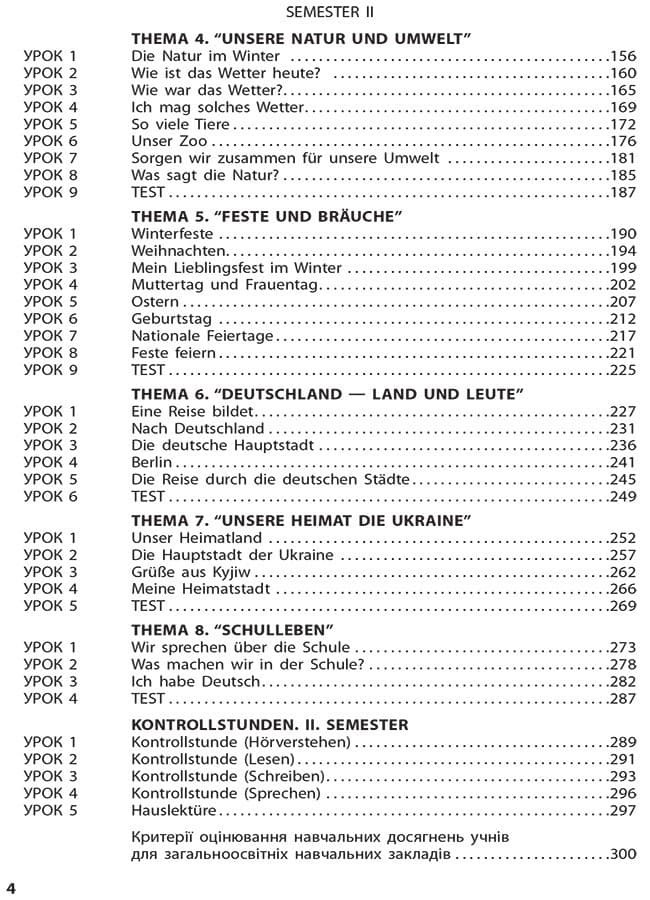 SEMESTER II

THEMA 4. "UNSERE NATUR UND UMWELT"
УРОК 1 Die Natur im Winter 156
УРОК 2 Wie ist das Wetter heute? 160
УРОК 3 Wie war das Wetter? 165
УРОК 4 Ich mag solches Wetter 169
УРОК 5 So viele Tiere 172
УРОК 6 Unser Zoo 176
УРОК 7 Sorgen wir zusammen für unsere Umwelt 181
УРОК 8 Was sagt die Natur? 185
УРОК 9 TEST 187

THEMA 5. "FESTE UND BRÄUCHE"
УРОК 1 Winterfeste 190
УРОК 2 Weihnachten 194
УРОК 3 Mein Lieblingsfest im Winter 199
УРОК 4 Muttertag und Frauentag 202
УРОК 5 Ostern 207
УРОК 6 Geburtstag 212
УРОК 7 Nationale Feiertage 217
УРОК 8 Feste feiern 221
УРОК 9 TEST 225

THEMA 6. "DEUTSCHLAND — LAND UND LEUTE"
УРОК 1 Eine Reise bildet 227
УРОК 2 Nach Deutschland 231
УРОК 3 Die deutsche Hauptstadt 236
УРОК 4 Berlin 241
УРОК 5 Die Reise durch die deutschen Städte 245
УРОК 6 TEST 249

THEMA 7. "UNSERE HEIMAT DIE UKRAINE"
УРОК 1 Unser Heimatland 252
УРОК 2 Die Hauptstadt der Ukraine 257
УРОК 3 Grüße aus Kyjiw 262
УРОК 4 Meine Heimatstadt 266
УРОК 5 TEST 269

THEMA 8. "SCHULLEBEN"
УРОК 1 Wir sprechen über die Schule 273
УРОК 2 Was machen wir in der Schule? 278
УРОК 3 Ich habe Deutsch 282
УРОК 4 TEST 287

KONTROLLSTUNDEN. II. SEMESTER
УРОК 1 Kontrollstunde (Hörverstehen) 289
УРОК 2 Kontrollstunde (Lesen) 291
УРОК 3 Kontrollstunde (Schreiben) 293
УРОК 4 Kontrollstunde (Sprechen) 296
УРОК 5 Hauslektüre 297

Критерії оцінювання навчальних досягнень учнів для загальноосвітніх навчальних закладів 300

4